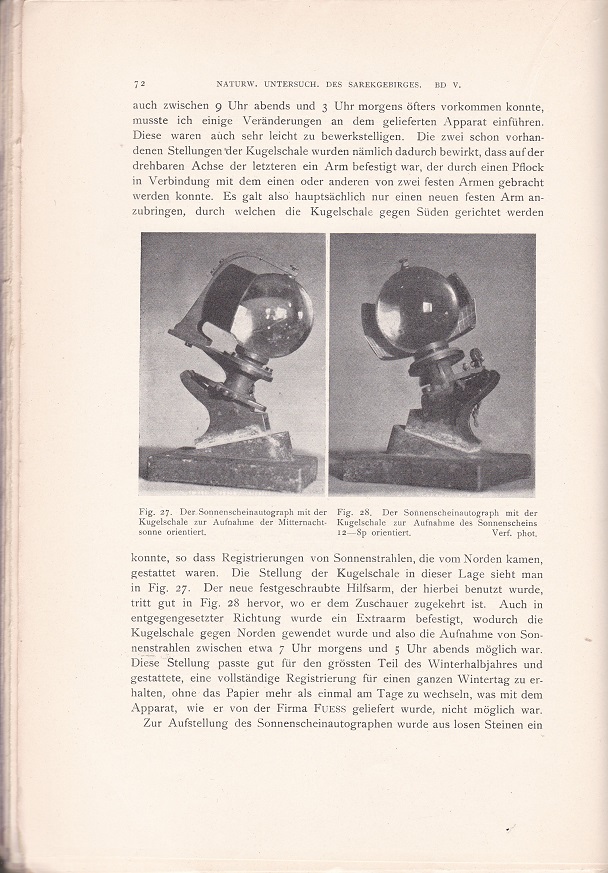 72 NATURW. UNTERSUCH. DES SAREKGEBIRGES. BD V.

auch zwischen 9 Uhr abends und 3 Uhr morgens öfters vorkommen konnte, musste ich einige Veränderungen an dem gelieferten Apparat einführen. Diese waren auch sehr leicht zu bewerkstelligen. Die zwei schon vorhandenen Stellungen der Kugelschale wurden nämlich dadurch bewirkt, dass auf der drehbaren Achse der letzteren ein Arm befestigt war, der durch einen Pflock in Verbindung mit dem einen oder anderen von zwei festen Armen gebracht werden konnte. Es galt also hauptsächlich nur einen neuen festen Arm anzubringen, durch welchen die Kugelschale gegen Süden gerichtet werden

Fig. 27. Der Sonnenscheinautograph mit der Kugelschale zur Aufnahme der Mitternachtsonne orientiert.

Fig. 28. Der Sonnenscheinautograph mit der Kugelschale zur Aufnahme des Sonnenscheins 12—Sp orientiert. Verf. phot.

konnte, so dass Registrierungen von Sonnenstrahlen, die vom Norden kamen, gestattet waren. Die Stellung der Kugelschale in dieser Lage sieht man in Fig. 27. Der neue festgeschraubte Hilfsarm, der hierbei benutzt wurde, tritt gut in Fig. 28 hervor, wo er dem Zuschauer zugekehrt ist. Auch in entgegengesetzter Richtung wurde ein Extraarm befestigt, wodurch die Kugelschale gegen Norden gewendet wurde und also die Aufnahme von Sonnenstrahlen zwischen etwa 7 Uhr morgens und 5 Uhr abends möglich war. Diese Stellung passte gut für den grössten Teil des Winterhalbjahres und gestattete, eine vollständige Registrierung für einen ganzen Wintertag zu erhalten, ohne das Papier mehr als einmal am Tage zu wechseln, was mit dem Apparat, wie er von der Firma FUESS geliefert wurde, nicht möglich war.

Zur Aufstellung des Sonnenscheinautographen wurde aus losen Steinen ein